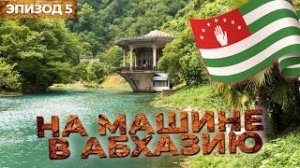 ЭПИЗОД 5

НА МАШИНЕ
В АБХАЗИЮ